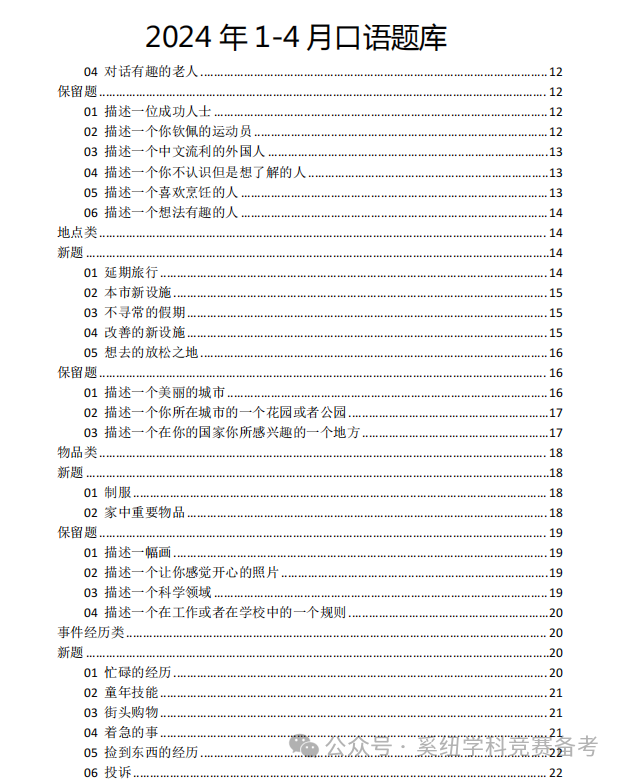 2024 年 1-4 月口语题库

04 对话有趣的老人 ........ 12
保留题 ........ 12
01 描述一位成功人士 ........ 12
02 描述一个你钦佩的运动员 ........ 12
03 描述一个中文流利的外国人 ........ 13
04 描述一个你不认识但是想了解的人 ........ 13
05 描述一个喜欢烹饪的人 ........ 13
06 描述一个想法有趣的人 ........ 14
地点类 ........ 14
新题 ........ 14
01 延期旅行 ........ 14
02 本市新设施 ........ 15
03 不寻常的假期 ........ 15
04 改善的新设施 ........ 15
05 想去的放松之地 ........ 16
保留题 ........ 16
01 描述一个美丽的城市 ........ 16
02 描述一个你所在城市的一个花园或者公园 ........ 17
03 描述一个在你的国家你所感兴趣的一个地方 ........ 17
物品类 ........ 18
新题 ........ 18
01 制服 ........ 18
02 家中重要物品 ........ 18
保留题 ........ 19
01 描述一幅画 ........ 19
02 描述一个让你感觉开心的照片 ........ 19
03 描述一个科学领域 ........ 19
04 描述一个在工作或者在学校中的一个规则 ........ 20
事件经历类 ........ 20
新题 ........ 20
01 忙碌的经历 ........ 20
02 童年技能 ........ 21
03 街头购物 ........ 21
04 着急的事 ........ 21
05 捡到东西的经历 ........ 22
06 投诉 ........ 22

公众号 · 紧纽学科竞赛备考